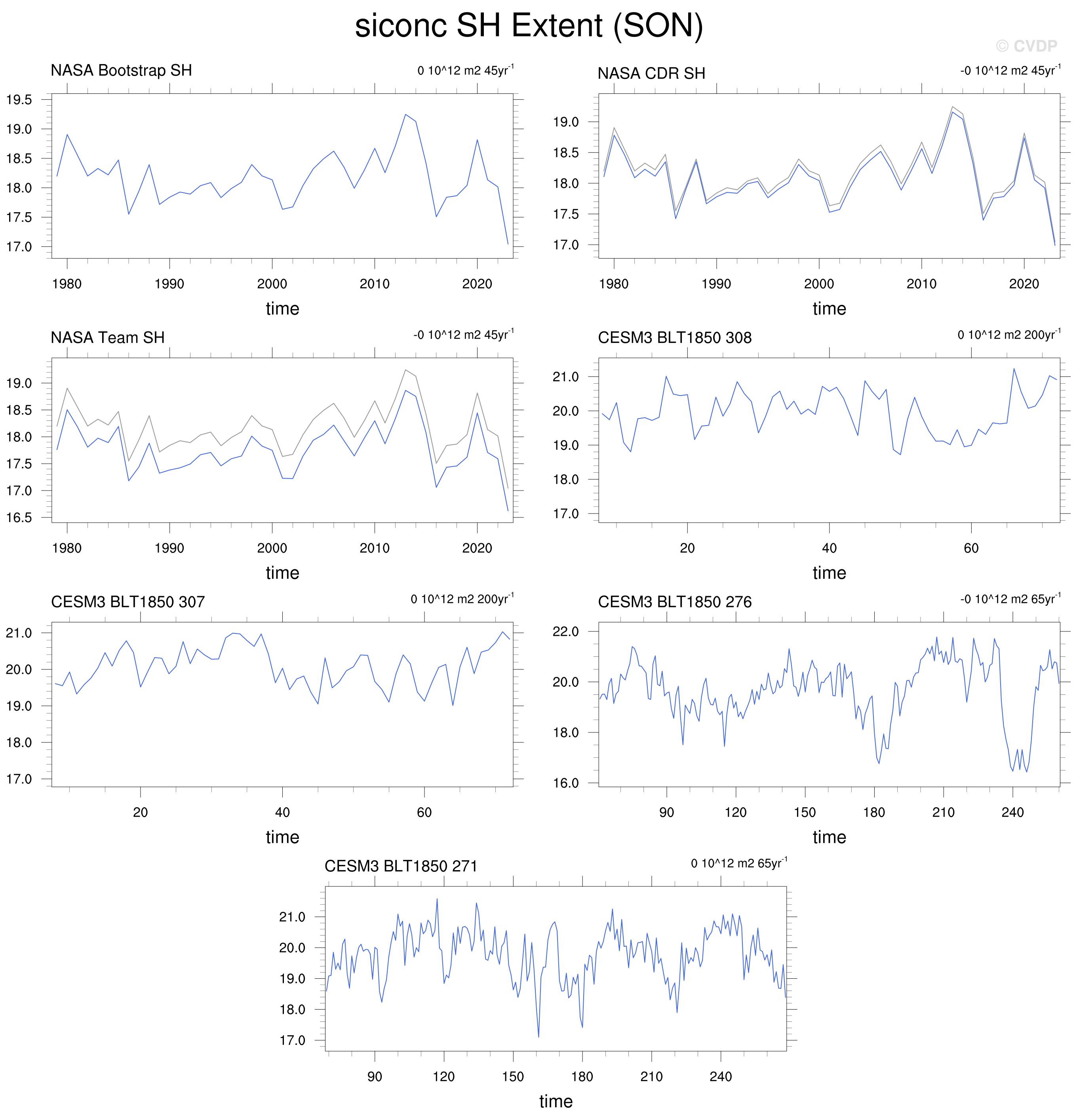 siconc SH Extent (SON)

© CVDP

NASA Bootstrap SH

0 10^12 m2 45yr$^{-1}$

19.5
19.0
18.5
18.0
17.5
17.0

1980 1990 2000 2010 2020

time

NASA CDR SH

-0 10^12 m2 45yr$^{-1}$

19.0
18.5
18.0
17.5
17.0

1980 1990 2000 2010 2020

time

NASA Team SH

-0 10^12 m2 45yr$^{-1}$

19.0
18.5
18.0
17.5
17.0
16.5

1980 1990 2000 2010 2020

time

CESM3 BLT1850 308

0 10^12 m2 200yr$^{-1}$

21.0
20.0
19.0
18.0
17.0

20 40 60

time

CESM3 BLT1850 307

0 10^12 m2 200yr$^{-1}$

21.0
20.0
19.0
18.0
17.0

20 40 60

time

CESM3 BLT1850 276

-0 10^12 m2 65yr$^{-1}$

22.0
20.0
18.0
16.0

90 120 150 180 210 240

time

CESM3 BLT1850 271

0 10^12 m2 65yr$^{-1}$

21.0
20.0
19.0
18.0
17.0

90 120 150 180 210 240

time